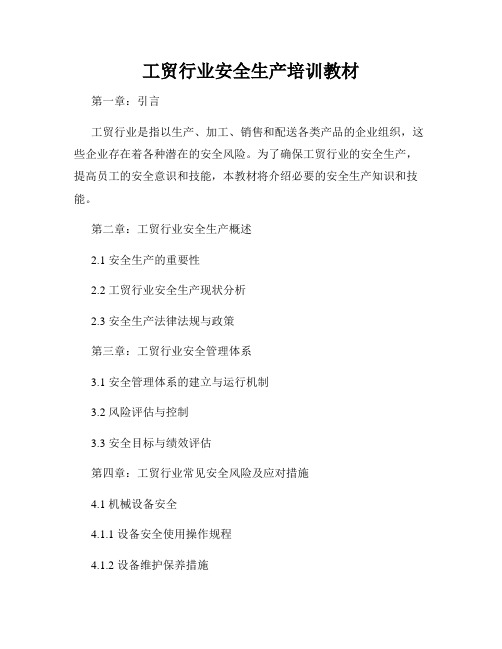 工贸行业安全生产培训教材

第一章：引言

工贸行业是指以生产、加工、销售和配送各类产品的企业组织，这些企业存在着各种潜在的安全风险。为了确保工贸行业的安全生产，提高员工的安全意识和技能，本教材将介绍必要的安全生产知识和技能。

第二章：工贸行业安全生产概述

2.1 安全生产的重要性

2.2 工贸行业安全生产现状分析

2.3 安全生产法律法规与政策

第三章：工贸行业安全管理体系

3.1 安全管理体系的建立与运行机制

3.2 风险评估与控制

3.3 安全目标与绩效评估

第四章：工贸行业常见安全风险及应对措施

4.1 机械设备安全

4.1.1 设备安全使用操作规程

4.1.2 设备维护保养措施